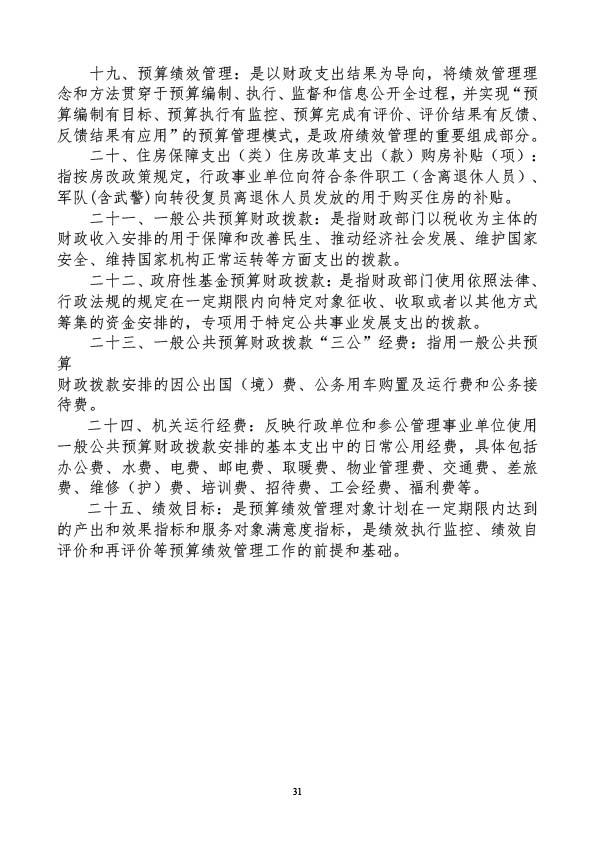 十九、预算绩效管理：是以财政支出结果为导向，将绩效管理理念和方法贯穿于预算编制、执行、监督和信息公开全过程，并实现“预算编制有目标、预算执行有监控、预算完成有评价、评价结果有反馈、反馈结果有应用”的预算管理模式，是政府绩效管理的重要组成部分。

二十、住房保障支出（类）住房改革支出（款）购房补贴（项）：指按房改政策规定，行政事业单位向符合条件职工（含离退休人员）、军队(含武警)向转役复员离退休人员发放的用于购买住房的补贴。

二十一、一般公共预算财政拨款：是指财政部门以税收为主体的财政收入安排的用于保障和改善民生、推动经济社会发展、维护国家安全、维持国家机构正常运转等方面支出的拨款。

二十二、政府性基金预算财政拨款：是指财政部门使用依照法律、行政法规的规定在一定期限内向特定对象征收、收取或者以其他方式筹集的资金安排的，专项用于特定公共事业发展支出的拨款。

二十三、一般公共预算财政拨款“三公”经费：指用一般公共预算

财政拨款安排的因公出国（境）费、公务用车购置及运行费和公务接待费。

二十四、机关运行经费：反映行政单位和参公管理事业单位使用一般公共预算财政拨款安排的基本支出中的日常公用经费，具体包括办公费、水费、电费、邮电费、取暖费、物业管理费、交通费、差旅费、维修（护）费、培训费、招待费、工会经费、福利费等。

二十五、绩效目标：是预算绩效管理对象计划在一定期限内达到的产出和效果指标和服务对象满意度指标，是绩效执行监控、绩效自评价和再评价等预算绩效管理工作的前提和基础。

31